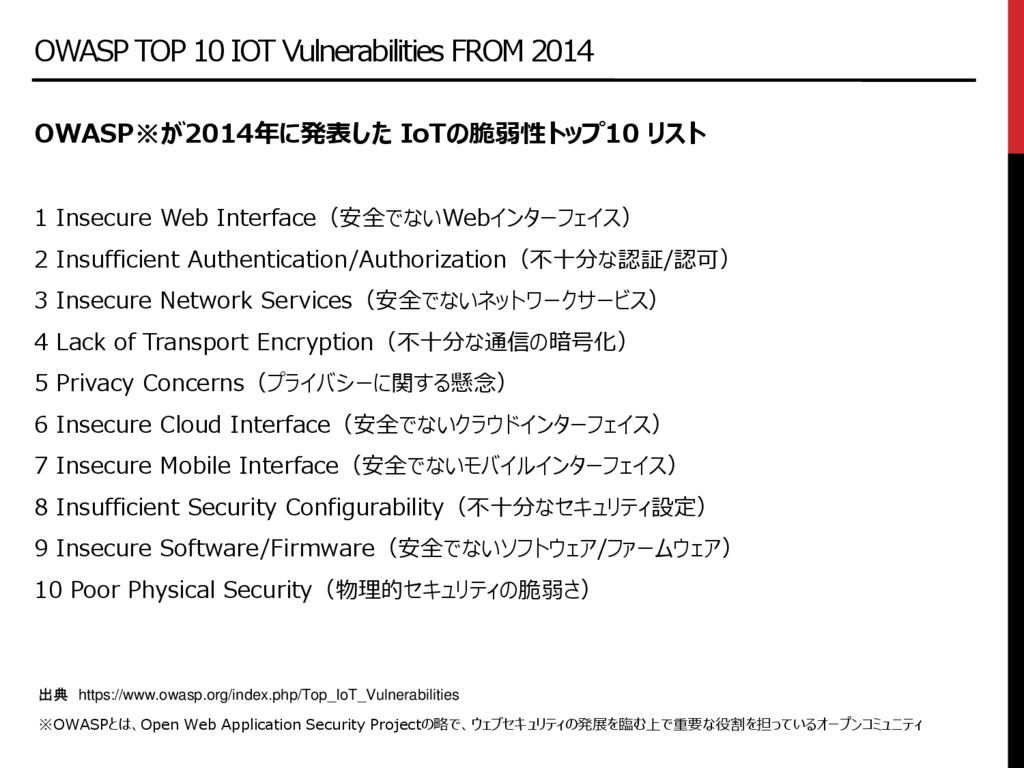 OWASP TOP 10 IOT Vulnerabilities FROM 2014

OWASP※が2014年に発表した IoTの脆弱性トップ10 リスト

1 Insecure Web Interface（安全でないWebインターフェイス）
2 Insufficient Authentication/Authorization（不十分な認証/認可）
3 Insecure Network Services（安全でないネットワークサービス）
4 Lack of Transport Encryption（不十分な通信の暗号化）
5 Privacy Concerns（プライバシーに関する懸念）
6 Insecure Cloud Interface（安全でないクラウドインターフェイス）
7 Insecure Mobile Interface（安全でないモバイルインターフェイス）
8 Insufficient Security Configurability（不十分なセキュリティ設定）
9 Insecure Software/Firmware（安全でないソフトウェア/ファームウェア）
10 Poor Physical Security（物理的セキュリティの脆弱さ）

出典 https://www.owasp.org/index.php/Top_IoT_Vulnerabilities
※OWASPとは、Open Web Application Security Projectの略で、ウェブセキュリティの発展を臨む上で重要な役割を担っているオープンコミュニティ